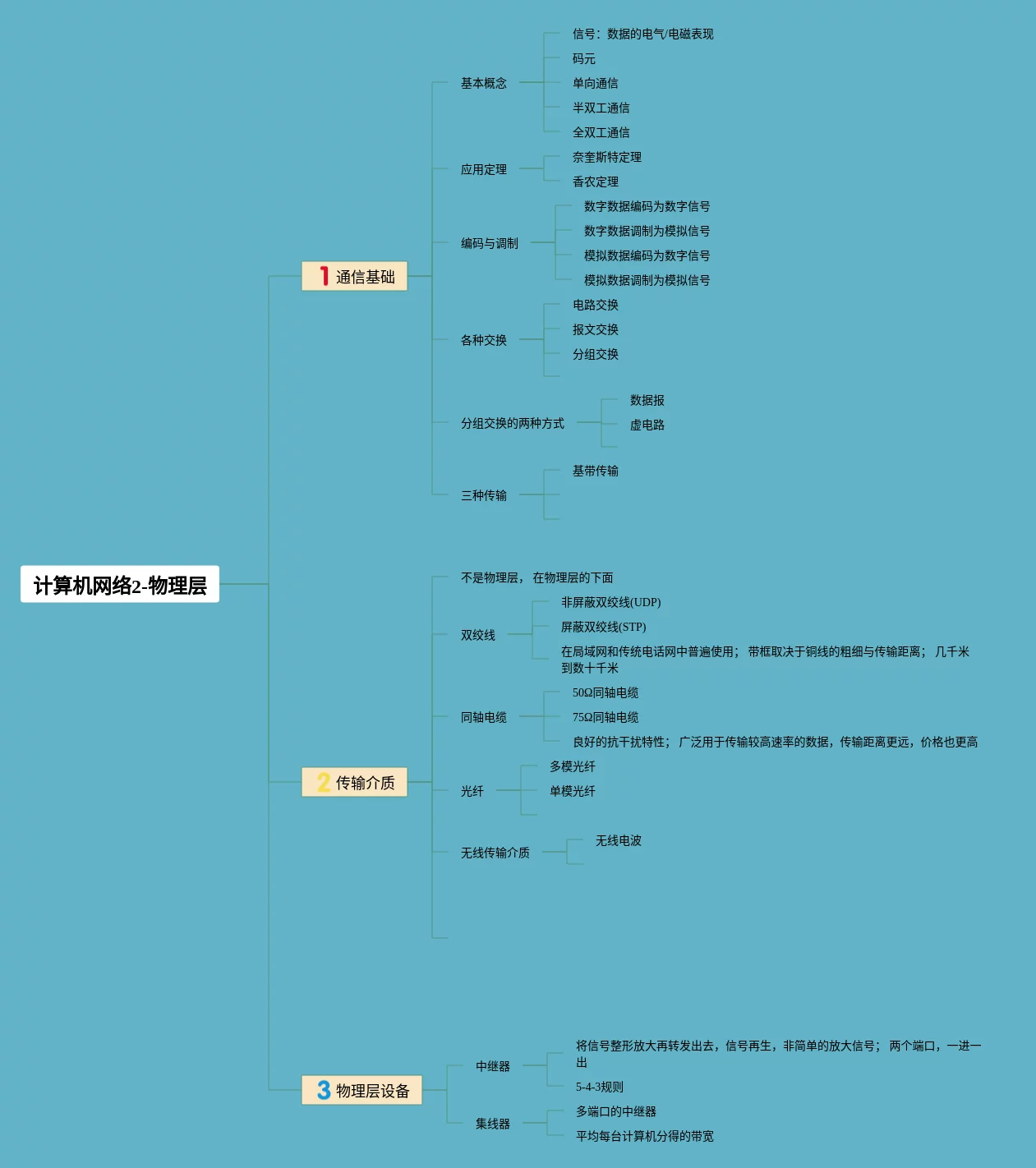 计算机网络2-物理层

1 通信基础

基本概念
信号：数据的电气/电磁表现
码元
单向通信
半双工通信
全双工通信

应用定理
奈奎斯特定理
香农定理

编码与调制
数字数据编码为数字信号
数字数据调制为模拟信号
模拟数据编码为数字信号
模拟数据调制为模拟信号

各种交换
电路交换
报文交换
分组交换

分组交换的两种方式
数据报
虚电路

三种传输
基带传输

2 传输介质

不是物理层，在物理层的下面

双绞线
非屏蔽双绞线(UDP)
屏蔽双绞线(STP)
在局域网和传统电话网中普遍使用；带框取决于铜线的粗细与传输距离；几千米到数十千米

同轴电缆
50Ω同轴电缆
75Ω同轴电缆
良好的抗干扰特性；广泛用于传输较高速率的数据，传输距离更远，价格也更高

光纤
多模光纤
单模光纤

无线传输介质
无线电波

3 物理层设备

中继器
将信号整形放大再转发出去，信号再生，非简单的放大信号；两个端口，一进一出
5-4-3规则

集线器
多端口的中继器
平均每台计算机分得的带宽